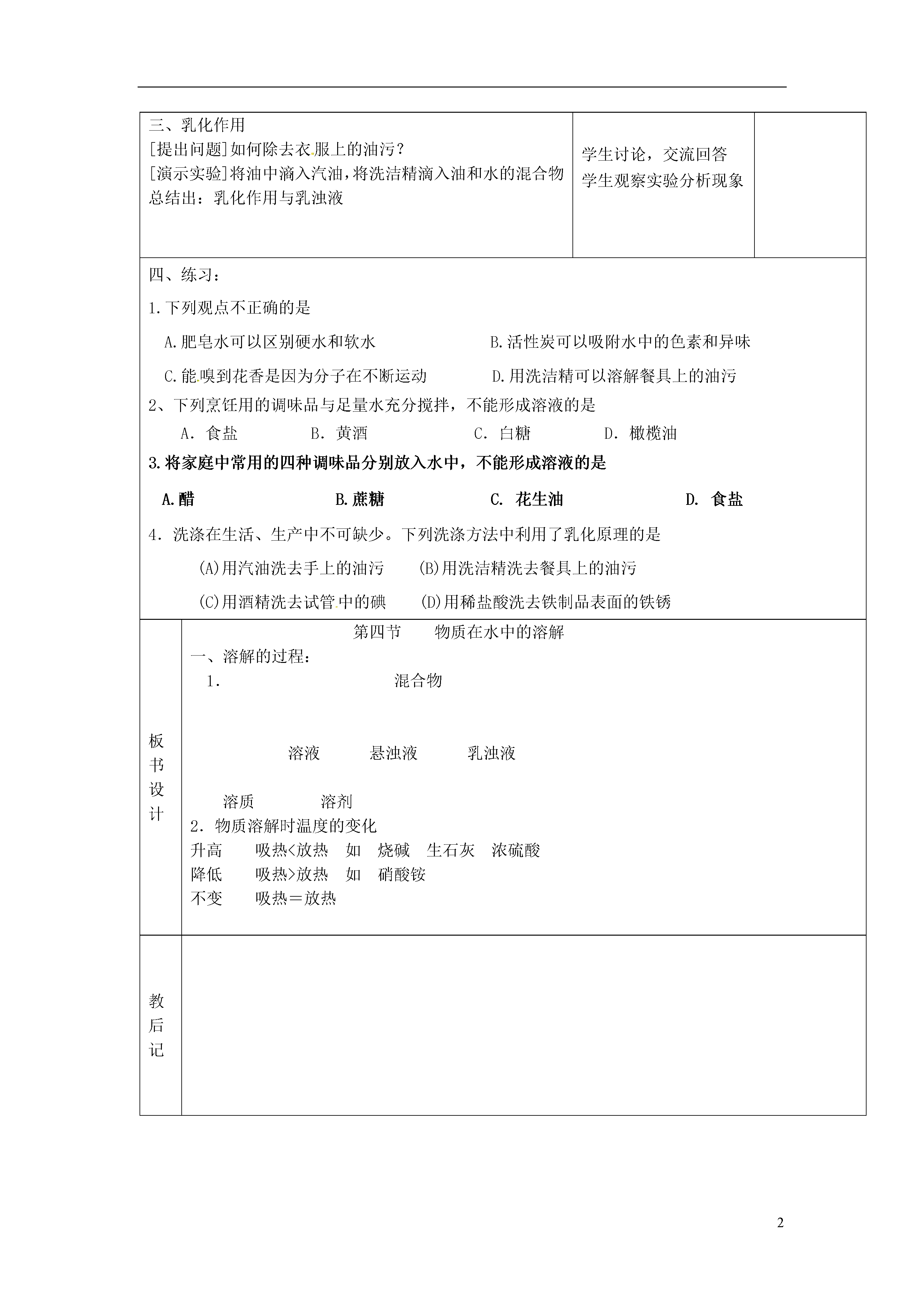 三、乳化作用
[提出问题]如何除去衣服上的油污？
[演示实验]将油中滴入汽油，将洗洁精滴入油和水的混合物
总结出：乳化作用与乳浊液

学生讨论，交流回答
学生观察实验分析现象

四、练习：

1.下列观点不正确的是

A.肥皂水可以区别硬水和软水　　B.活性炭可以吸附水中的色素和异味

C.能嗅到花香是因为分子在不断运动　　D.用洗洁精可以溶解餐具上的油污

2、下列烹饪用的调味品与足量水充分搅拌，不能形成溶液的是

A．食盐　　B．黄酒　　C．白糖　　D．橄榄油

3.将家庭中常用的四种调味品分别放入水中，不能形成溶液的是

A.醋　　B.蔗糖　　C. 花生油　　D. 食盐

4．洗涤在生活、生产中不可缺少。下列洗涤方法中利用了乳化原理的是

(A)用汽油洗去手上的油污　　(B)用洗洁精洗去餐具上的油污

(C)用酒精洗去试管中的碘　　(D)用稀盐酸洗去铁制品表面的铁锈

板书设计

第四节　物质在水中的溶解
一、溶解的过程：
1．　混合物

溶液　悬浊液　乳浊液

溶质　溶剂
2．物质溶解时温度的变化
升高　吸热<放热　如　烧碱　生石灰　浓硫酸
降低　吸热>放热　如　硝酸铵
不变　吸热＝放热

教后记

2